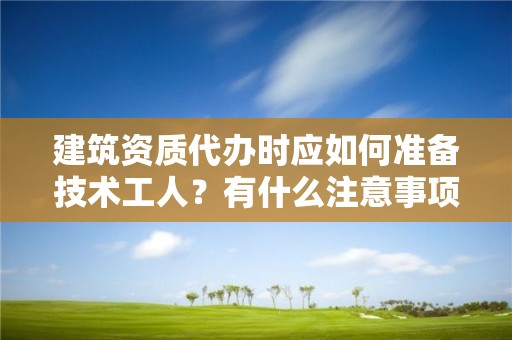 建筑资质代办时应如何准备技术工人？有什么注意事项